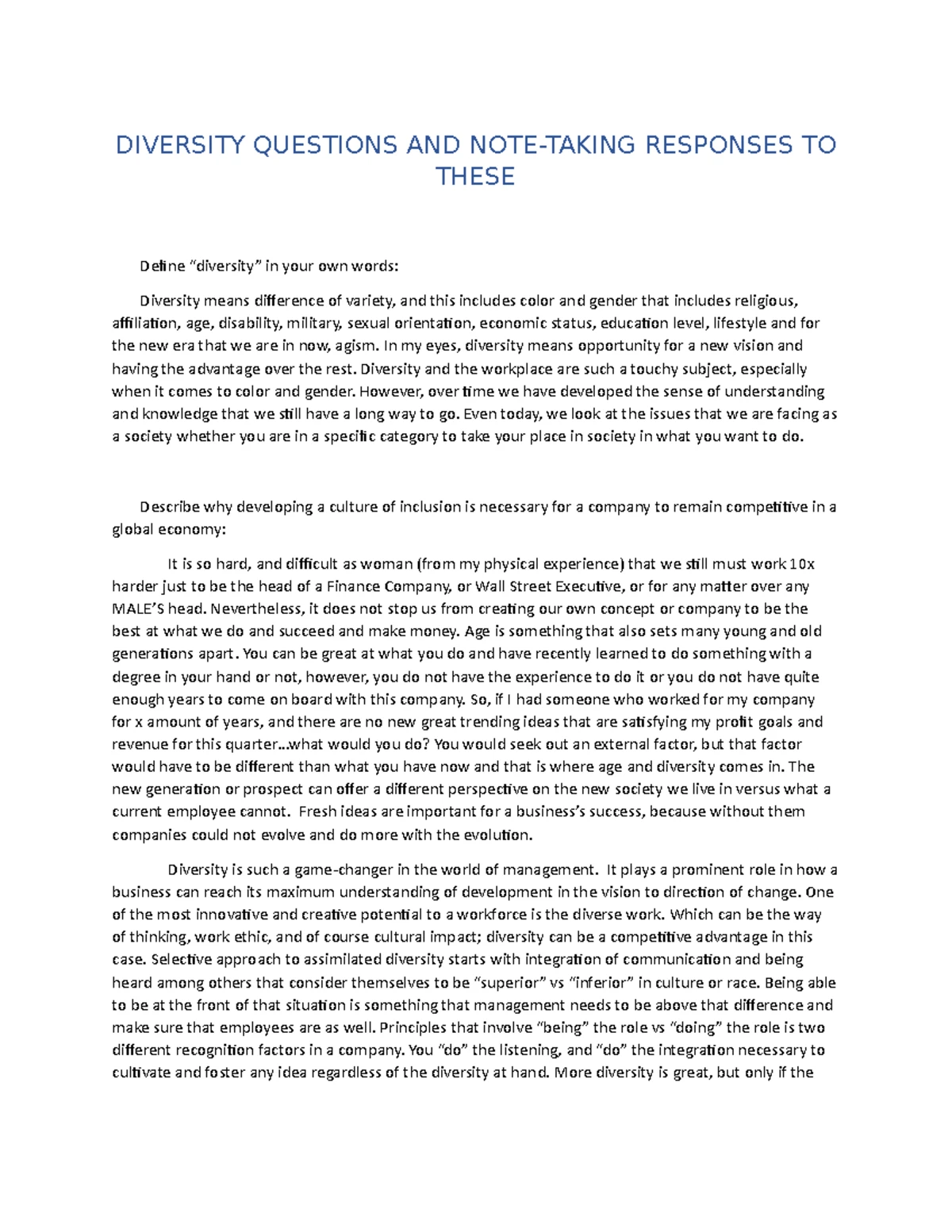 DIVERSITY QUESTIONS AND NOTE-TAKING RESPONSES TO THESE

Define "diversity" in your own words:

Diversity means difference of variety, and this includes color and gender that includes religious, affiliation, age, disability, military, sexual orientation, economic status, education level, lifestyle and for the new era that we are in now, agism. In my eyes, diversity means opportunity for a new vision and having the advantage over the rest. Diversity and the workplace are such a touchy subject, especially when it comes to color and gender. However, over time we have developed the sense of understanding and knowledge that we still have a long way to go. Even today, we look at the issues that we are facing as a society whether you are in a specific category to take your place in society in what you want to do.

Describe why developing a culture of inclusion is necessary for a company to remain competitive in a global economy:

It is so hard, and difficult as woman (from my physical experience) that we still must work 10x harder just to be the head of a Finance Company, or Wall Street Executive, or for any matter over any MALE'S head. Nevertheless, it does not stop us from creating our own concept or company to be the best at what we do and succeed and make money. Age is something that also sets many young and old generations apart. You can be great at what you do and have recently learned to do something with a degree in your hand or not, however, you do not have the experience to do it or you do not have quite enough years to come on board with this company. So, if I had someone who worked for my company for x amount of years, and there are no new great trending ideas that are satisfying my profit goals and revenue for this quarter…what would you do? You would seek out an external factor, but that factor would have to be different than what you have now and that is where age and diversity comes in. The new generation or prospect can offer a different perspective on the new society we live in versus what a current employee cannot. Fresh ideas are important for a business's success, because without them companies could not evolve and do more with the evolution.

Diversity is such a game-changer in the world of management. It plays a prominent role in how a business can reach its maximum understanding of development in the vision to direction of change. One of the most innovative and creative potential to a workforce is the diverse work. Which can be the way of thinking, work ethic, and of course cultural impact; diversity can be a competitive advantage in this case. Selective approach to assimilated diversity starts with integration of communication and being heard among others that consider themselves to be "superior" vs "inferior" in culture or race. Being able to be at the front of that situation is something that management needs to be above that difference and make sure that employees are as well. Principles that involve "being" the role vs "doing" the role is two different recognition factors in a company. You "do" the listening, and "do" the integration necessary to cultivate and foster any idea regardless of the diversity at hand. More diversity is great, but only if the